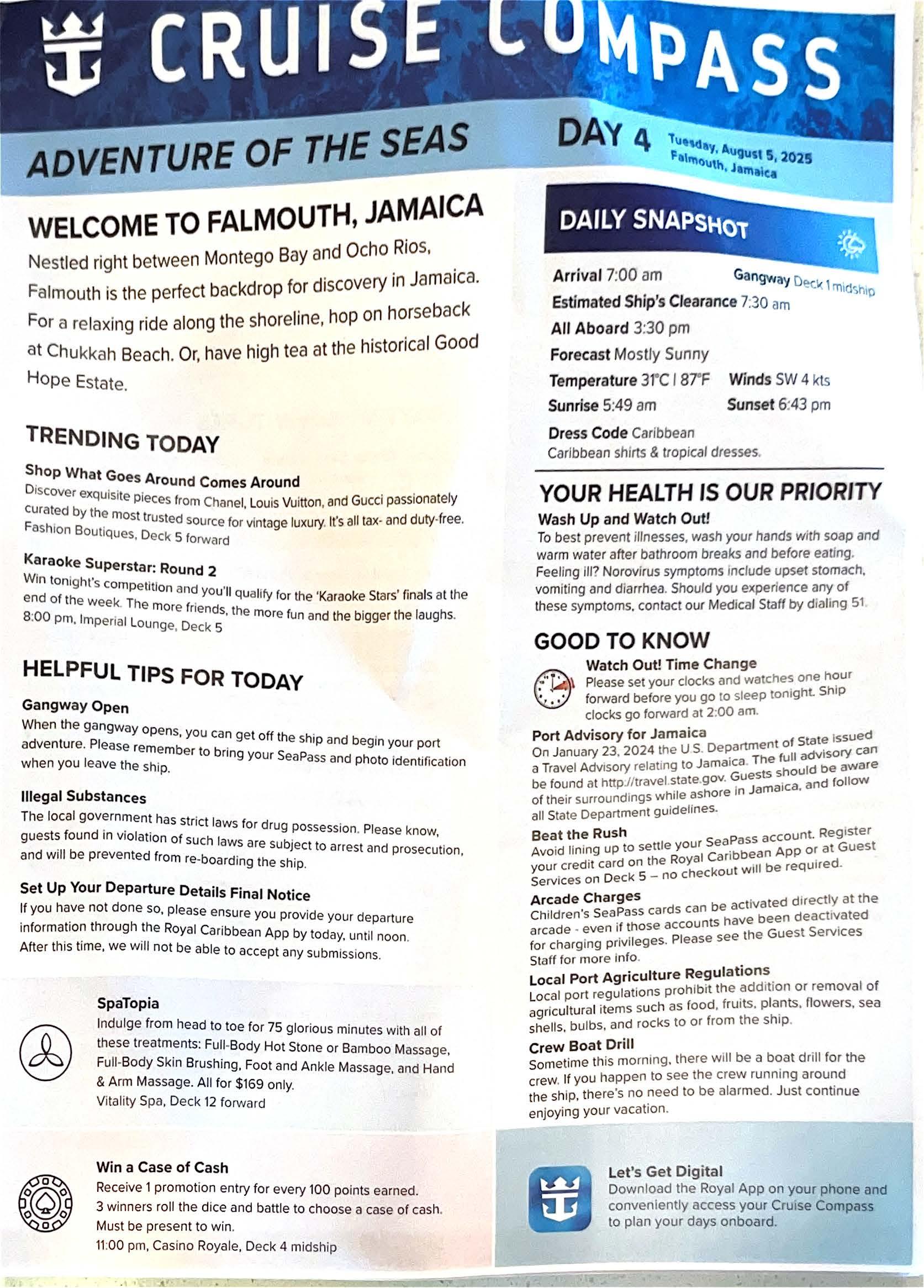 CRUISE COMPASS

ADVENTURE OF THE SEAS

DAY 4 Tuesday, August 5, 2025 Falmouth, Jamaica

WELCOME TO FALMOUTH, JAMAICA

Nestled right between Montego Bay and Ocho Rios, Falmouth is the perfect backdrop for discovery in Jamaica. For a relaxing ride along the shoreline, hop on horseback at Chukkah Beach. Or, have high tea at the historical Good Hope Estate.

TRENDING TODAY

Shop What Goes Around Comes Around
Discover exquisite pieces from Chanel, Louis Vuitton, and Gucci passionately curated by the most trusted source for vintage luxury. It's all tax- and duty-free.
Fashion Boutiques, Deck 5 forward

Karaoke Superstar: Round 2
Win tonight's competition and you'll qualify for the 'Karaoke Stars' finals at the end of the week. The more friends, the more fun and the bigger the laughs.
8:00 pm, Imperial Lounge, Deck 5

HELPFUL TIPS FOR TODAY

Gangway Open
When the gangway opens, you can get off the ship and begin your port adventure. Please remember to bring your SeaPass and photo identification when you leave the ship.

Illegal Substances
The local government has strict laws for drug possession. Please know, guests found in violation of such laws are subject to arrest and prosecution, and will be prevented from re-boarding the ship.

Set Up Your Departure Details Final Notice
If you have not done so, please ensure you provide your departure information through the Royal Caribbean App by today, until noon. After this time, we will not be able to accept any submissions.

SpaTopia
Indulge from head to toe for 75 glorious minutes with all of these treatments: Full-Body Hot Stone or Bamboo Massage, Full-Body Skin Brushing, Foot and Ankle Massage, and Hand & Arm Massage. All for $169 only.
Vitality Spa, Deck 12 forward

Win a Case of Cash
Receive 1 promotion entry for every 100 points earned.
3 winners roll the dice and battle to choose a case of cash.
Must be present to win.
11:00 pm, Casino Royale, Deck 4 midship

DAILY SNAPSHOT

Arrival 7:00 am
Gangway Deck 1 midship
Estimated Ship's Clearance 7:30 am
All Aboard 3:30 pm
Forecast Mostly Sunny
Temperature 31°C | 87°F
Winds SW 4 kts
Sunrise 5:49 am
Sunset 6:43 pm
Dress Code Caribbean
Caribbean shirts & tropical dresses.

YOUR HEALTH IS OUR PRIORITY

Wash Up and Watch Out!
To best prevent illnesses, wash your hands with soap and warm water after bathroom breaks and before eating. Feeling ill? Norovirus symptoms include upset stomach, vomiting and diarrhea. Should you experience any of these symptoms, contact our Medical Staff by dialing 51.

GOOD TO KNOW

Watch Out! Time Change
Please set your clocks and watches one hour forward before you go to sleep tonight. Ship clocks go forward at 2:00 am.

Port Advisory for Jamaica
On January 23, 2024 the U.S. Department of State issued a Travel Advisory relating to Jamaica. The full advisory can be found at http://travel.state.gov. Guests should be aware of their surroundings while ashore in Jamaica, and follow all State Department guidelines.

Beat the Rush
Avoid lining up to settle your SeaPass account. Register your credit card on the Royal Caribbean App or at Guest Services on Deck 5 – no checkout will be required.

Arcade Charges
Children's SeaPass cards can be activated directly at the arcade - even if those accounts have been deactivated for charging privileges. Please see the Guest Services Staff for more info.

Local Port Agriculture Regulations
Local port regulations prohibit the addition or removal of agricultural items such as food, fruits, plants, flowers, sea shells, bulbs, and rocks to or from the ship.

Crew Boat Drill
Sometime this morning, there will be a boat drill for the crew. If you happen to see the crew running around the ship, there's no need to be alarmed. Just continue enjoying your vacation.

Let's Get Digital
Download the Royal App on your phone and conveniently access your Cruise Compass to plan your days onboard.